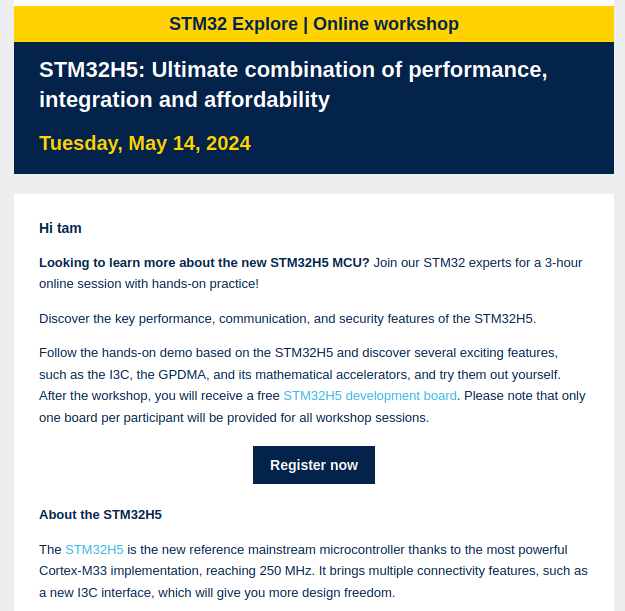 STM32 Explore | Online workshop

STM32H5: Ultimate combination of performance, integration and affordability

Tuesday, May 14, 2024

Hi tam

Looking to learn more about the new STM32H5 MCU? Join our STM32 experts for a 3-hour online session with hands-on practice!

Discover the key performance, communication, and security features of the STM32H5.

Follow the hands-on demo based on the STM32H5 and discover several exciting features, such as the I3C, the GPDMA, and its mathematical accelerators, and try them out yourself. After the workshop, you will receive a free STM32H5 development board. Please note that only one board per participant will be provided for all workshop sessions.

Register now

About the STM32H5

The STM32H5 is the new reference mainstream microcontroller thanks to the most powerful Cortex-M33 implementation, reaching 250 MHz. It brings multiple connectivity features, such as a new I3C interface, which will give you more design freedom.